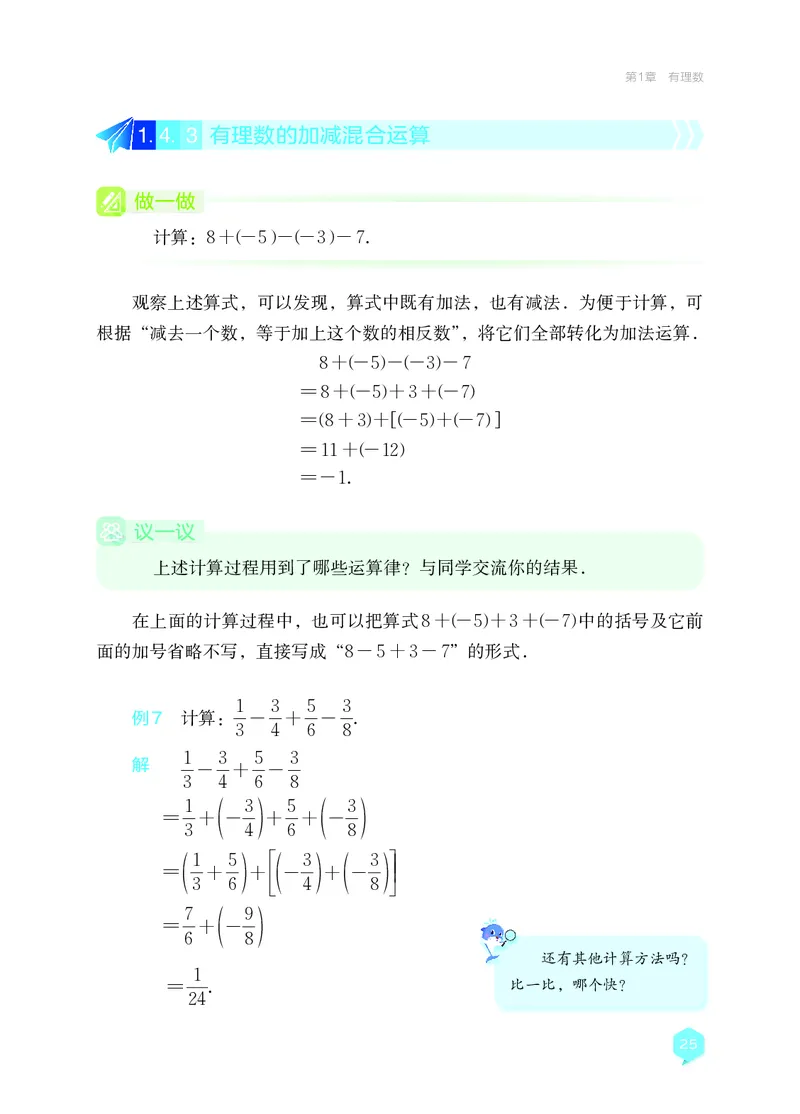 第1章 有理数

1.4.3 有理数的加减混合运算

做一做

计算：$8+(-5)-(-3)-7$.

观察上述算式，可以发现，算式中既有加法，也有减法．为便于计算，可根据“减去一个数，等于加上这个数的相反数”，将它们全部转化为加法运算．

$8+(-5)-(-3)-7$
$=8+(-5)+3+(-7)$
$=(8+3)+[(-5)+(-7)]$
$=11+(-12)$
$=-1$.

议一议

上述计算过程用到了哪些运算律？与同学交流你的结果．

在上面的计算过程中，也可以把算式$8+(-5)+3+(-7)$中的括号及它前面的加号省略不写，直接写成“$8-5+3-7$”的形式．

例7 计算：$\frac{1}{3}-\frac{3}{4}+\frac{5}{6}-\frac{3}{8}$.

解 $\frac{1}{3}-\frac{3}{4}+\frac{5}{6}-\frac{3}{8}$
$=\frac{1}{3}+\left(-\frac{3}{4}\right)+\frac{5}{6}+\left(-\frac{3}{8}\right)$
$=\left(\frac{1}{3}+\frac{5}{6}\right)+\left[\left(-\frac{3}{4}\right)+\left(-\frac{3}{8}\right)\right]$
$=\frac{7}{6}+\left(-\frac{9}{8}\right)$
$=\frac{1}{24}$.

还有其他计算方法吗？比一比，哪个快？

25